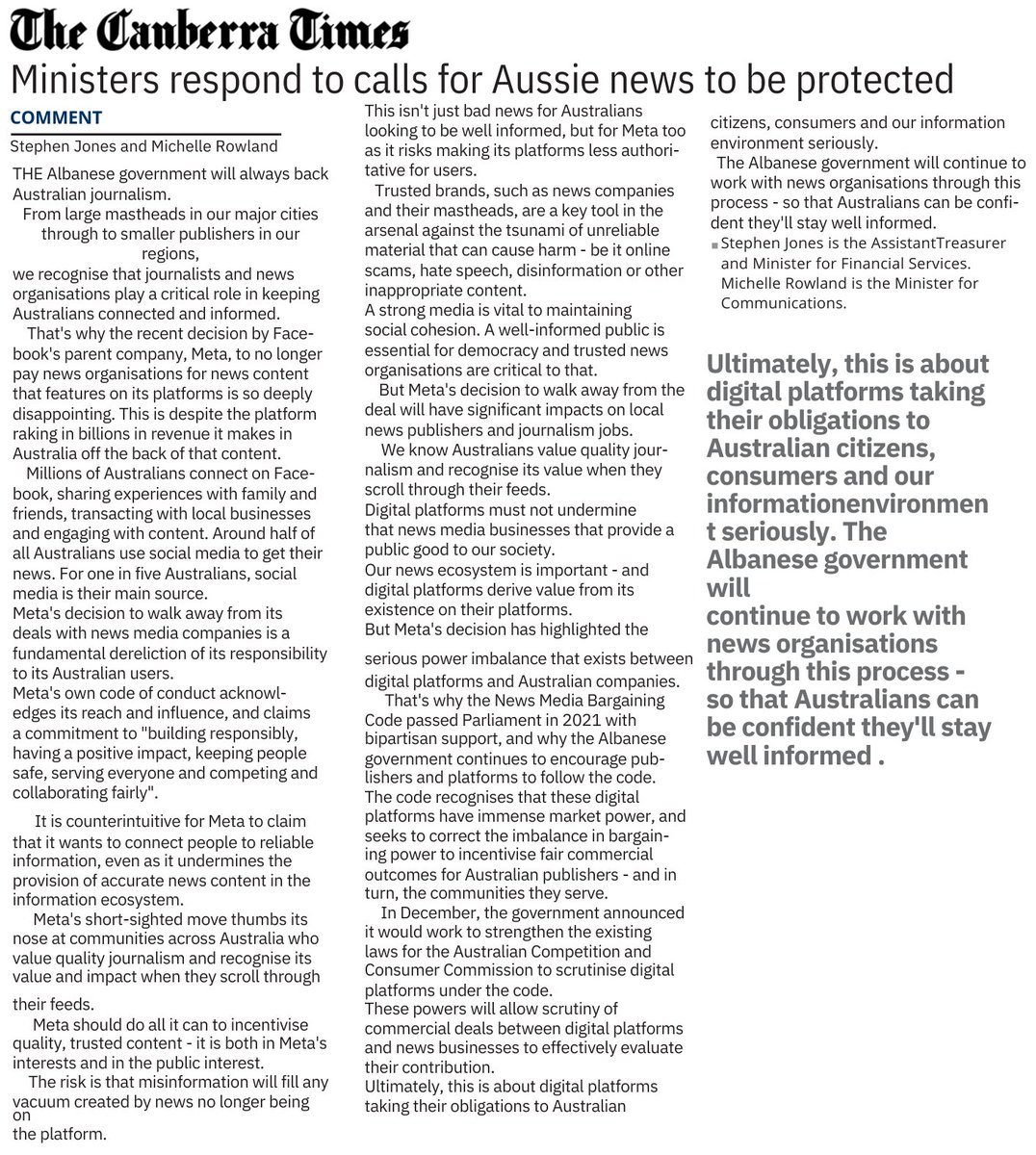 The Canberra Times

Ministers respond to calls for Aussie news to be protected

COMMENT

Stephen Jones and Michelle Rowland

THE Albanese government will always back Australian journalism.

From large mastheads in our major cities through to smaller publishers in our regions,

we recognise that journalists and news organisations play a critical role in keeping Australians connected and informed.

That's why the recent decision by Facebook's parent company, Meta, to no longer pay news organisations for news content that features on its platforms is so deeply disappointing. This is despite the platform raking in billions in revenue it makes in Australia off the back of that content.

Millions of Australians connect on Facebook, sharing experiences with family and friends, transacting with local businesses and engaging with content. Around half of all Australians use social media to get their news. For one in five Australians, social media is their main source.

Meta's decision to walk away from its deals with news media companies is a fundamental dereliction of its responsibility to its Australian users.

Meta's own code of conduct acknowledges its reach and influence, and claims a commitment to "building responsibly, having a positive impact, keeping people safe, serving everyone and competing and collaborating fairly".

It is counterintuitive for Meta to claim that it wants to connect people to reliable information, even as it undermines the provision of accurate news content in the information ecosystem.

Meta's short-sighted move thumbs its nose at communities across Australia who value quality journalism and recognise its value and impact when they scroll through their feeds.

Meta should do all it can to incentivise quality, trusted content - it is both in Meta's interests and in the public interest.

The risk is that misinformation will fill any vacuum created by news no longer being on the platform.

This isn't just bad news for Australians looking to be well informed, but for Meta too as it risks making its platforms less authoritative for users.

Trusted brands, such as news companies and their mastheads, are a key tool in the arsenal against the tsunami of unreliable material that can cause harm - be it online scams, hate speech, disinformation or other inappropriate content.

A strong media is vital to maintaining social cohesion. A well-informed public is essential for democracy and trusted news organisations are critical to that.

But Meta's decision to walk away from the deal will have significant impacts on local news publishers and journalism jobs.

We know Australians value quality journalism and recognise its value when they scroll through their feeds.

Digital platforms must not undermine that news media businesses that provide a public good to our society.

Our news ecosystem is important - and digital platforms derive value from its existence on their platforms.

But Meta's decision has highlighted the serious power imbalance that exists between digital platforms and Australian companies.

That's why the News Media Bargaining Code passed Parliament in 2021 with bipartisan support, and why the Albanese government continues to encourage publishers and platforms to follow the code.

The code recognises that these digital platforms have immense market power, and seeks to correct the imbalance in bargaining power to incentivise fair commercial outcomes for Australian publishers - and in turn, the communities they serve.

In December, the government announced it would work to strengthen the existing laws for the Australian Competition and Consumer Commission to scrutinise digital platforms under the code.

These powers will allow scrutiny of commercial deals between digital platforms and news businesses to effectively evaluate their contribution.

Ultimately, this is about digital platforms taking their obligations to Australian citizens, consumers and our information environment seriously.

The Albanese government will continue to work with news organisations through this process - so that Australians can be confident they'll stay well informed.

Stephen Jones is the AssistantTreasurer and Minister for Financial Services. Michelle Rowland is the Minister for Communications.

Ultimately, this is about digital platforms taking their obligations to Australian citizens, consumers and our informationenvironment seriously. The Albanese government will continue to work with news organisations through this process - so that Australians can be confident they'll stay well informed .